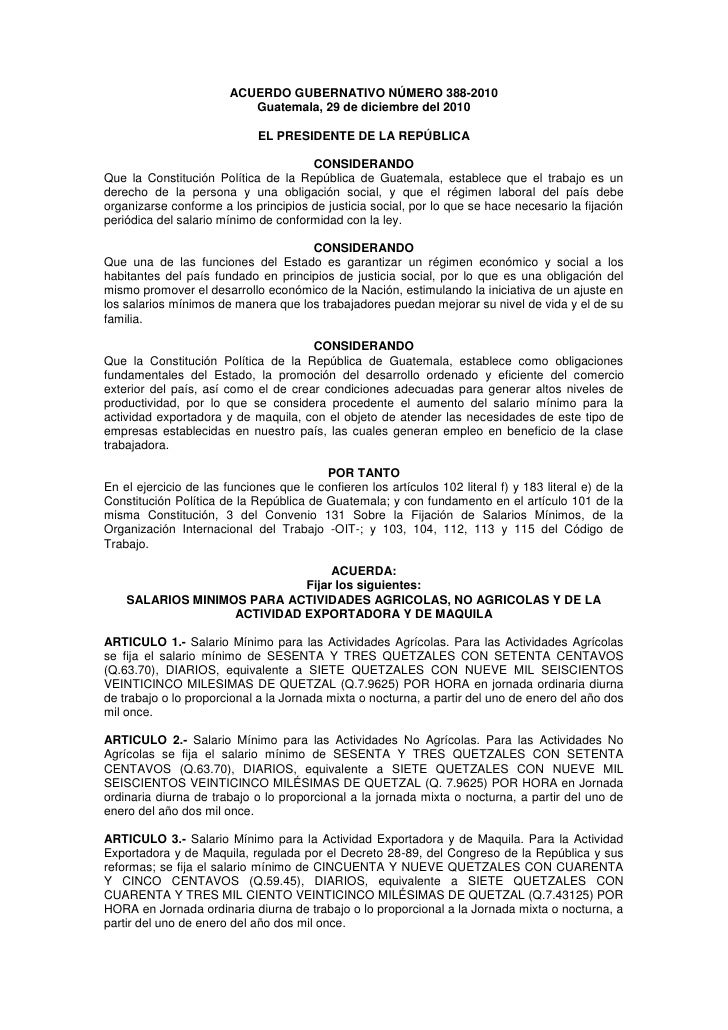 ACUERDO GUBERNATIVO NÚMERO 388-2010
Guatemala, 29 de diciembre del 2010

EL PRESIDENTE DE LA REPÚBLICA

CONSIDERANDO
Que la Constitución Política de la República de Guatemala, establece que el trabajo es un derecho de la persona y una obligación social, y que el régimen laboral del país debe organizarse conforme a los principios de justicia social, por lo que se hace necesario la fijación periódica del salario mínimo de conformidad con la ley.

CONSIDERANDO
Que una de las funciones del Estado es garantizar un régimen económico y social a los habitantes del país fundado en principios de justicia social, por lo que es una obligación del mismo promover el desarrollo económico de la Nación, estimulando la iniciativa de un ajuste en los salarios mínimos de manera que los trabajadores puedan mejorar su nivel de vida y el de su familia.

CONSIDERANDO
Que la Constitución Política de la República de Guatemala, establece como obligaciones fundamentales del Estado, la promoción del desarrollo ordenado y eficiente del comercio exterior del país, así como el de crear condiciones adecuadas para generar altos niveles de productividad, por lo que se considera procedente el aumento del salario mínimo para la actividad exportadora y de maquila, con el objeto de atender las necesidades de este tipo de empresas establecidas en nuestro país, las cuales generan empleo en beneficio de la clase trabajadora.

POR TANTO
En el ejercicio de las funciones que le confieren los artículos 102 literal f) y 183 literal e) de la Constitución Política de la República de Guatemala; y con fundamento en el artículo 101 de la misma Constitución, 3 del Convenio 131 Sobre la Fijación de Salarios Mínimos, de la Organización Internacional del Trabajo -OIT-; y 103, 104, 112, 113 y 115 del Código de Trabajo.

ACUERDA:
Fijar los siguientes:
SALARIOS MINIMOS PARA ACTIVIDADES AGRICOLAS, NO AGRICOLAS Y DE LA ACTIVIDAD EXPORTADORA Y DE MAQUILA

ARTICULO 1.- Salario Mínimo para las Actividades Agrícolas. Para las Actividades Agrícolas se fija el salario mínimo de SESENTA Y TRES QUETZALES CON SETENTA CENTAVOS (Q.63.70), DIARIOS, equivalente a SIETE QUETZALES CON NUEVE MIL SEISCIENTOS VEINTICINCO MILESIMAS DE QUETZAL (Q.7.9625) POR HORA en jornada ordinaria diurna de trabajo o lo proporcional a la Jornada mixta o nocturna, a partir del uno de enero del año dos mil once.

ARTICULO 2.- Salario Mínimo para las Actividades No Agrícolas. Para las Actividades No Agrícolas se fija el salario mínimo de SESENTA Y TRES QUETZALES CON SETENTA CENTAVOS (Q.63.70), DIARIOS, equivalente a SIETE QUETZALES CON NUEVE MIL SEISCIENTOS VEINTICINCO MILÉSIMAS DE QUETZAL (Q. 7.9625) POR HORA en Jornada ordinaria diurna de trabajo o lo proporcional a la jornada mixta o nocturna, a partir del uno de enero del año dos mil once.

ARTICULO 3.- Salario Mínimo para la Actividad Exportadora y de Maquila. Para la Actividad Exportadora y de Maquila, regulada por el Decreto 28-89, del Congreso de la República y sus reformas; se fija el salario mínimo de CINCUENTA Y NUEVE QUETZALES CON CUARENTA Y CINCO CENTAVOS (Q.59.45), DIARIOS, equivalente a SIETE QUETZALES CON CUARENTA Y TRES MIL CIENTO VEINTICINCO MILÉSIMAS DE QUETZAL (Q.7.43125) POR HORA en Jornada ordinaria diurna de trabajo o lo proporcional a la Jornada mixta o nocturna, a partir del uno de enero del año dos mil once.